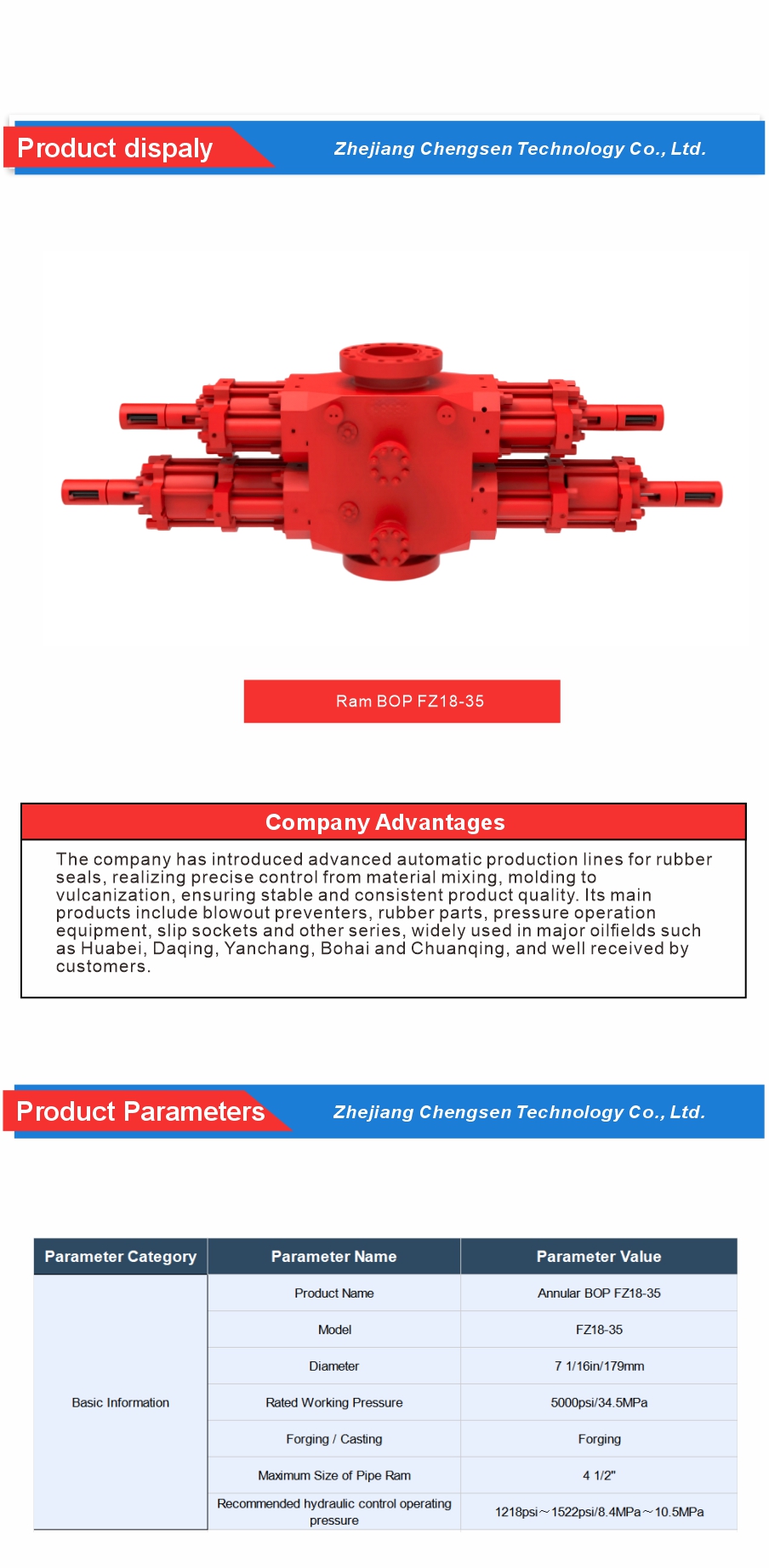 Product dispaly

Zhejiang Chengsen Technology Co., Ltd.

Ram BOP FZ18-35

Company Advantages

The company has introduced advanced automatic production lines for rubber seals, realizing precise control from material mixing, molding to vulcanization, ensuring stable and consistent product quality. Its main products include blowout preventers, rubber parts, pressure operation equipment, slip sockets and other series, widely used in major oilfields such as Huabei, Daqing, Yanchang, Bohai and Chuanqing, and well received by customers.

Product Parameters

Zhejiang Chengsen Technology Co., Ltd.

| Parameter Category | Parameter Name | Parameter Value |
|---|---|---|
| Basic Information | Product Name | Annular BOP FZ18-35 |
| | Model | FZ18-35 |
| | Diameter | 7 1/16in/179mm |
| | Rated Working Pressure | 5000psi/34.5MPa |
| | Forging / Casting | Forging |
| | Maximum Size of Pipe Ram | 4 1/2" |
| | Recommended hydraulic control operating pressure | 1218psi～1522psi/8.4MPa～10.5MPa |